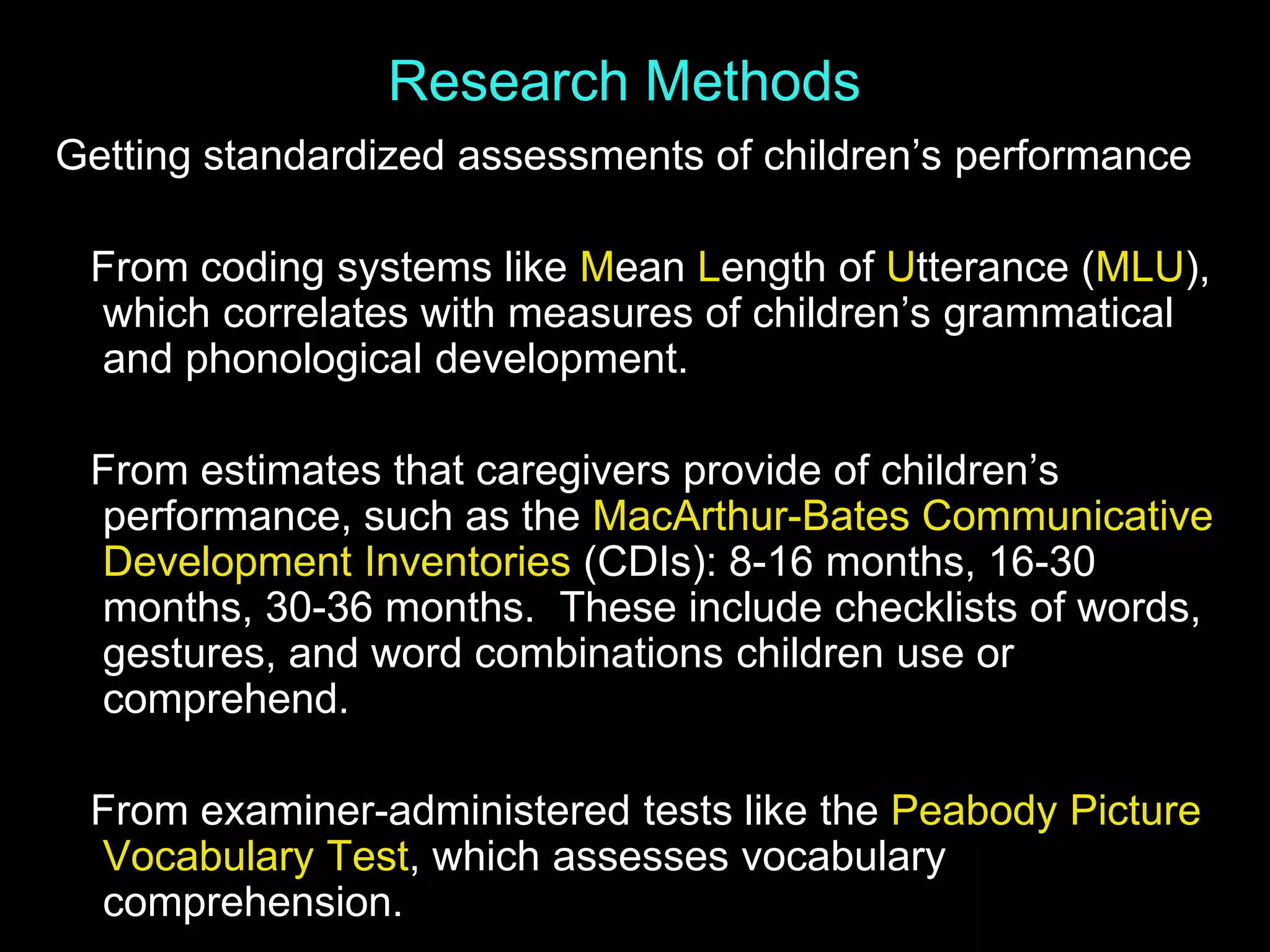 Research Methods

Getting standardized assessments of children’s performance

From coding systems like Mean Length of Utterance (MLU), which correlates with measures of children’s grammatical and phonological development.

From estimates that caregivers provide of children’s performance, such as the MacArthur-Bates Communicative Development Inventories (CDIs): 8-16 months, 16-30 months, 30-36 months.  These include checklists of words, gestures, and word combinations children use or comprehend.

From examiner-administered tests like the Peabody Picture Vocabulary Test, which assesses vocabulary comprehension.